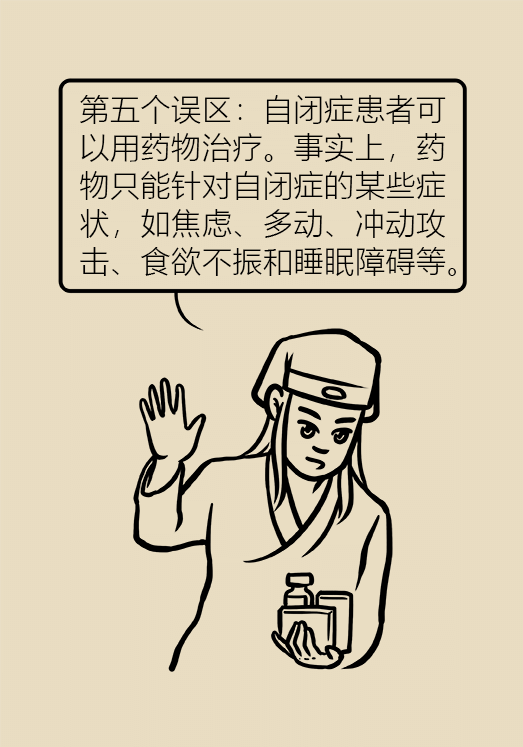 第五个误区：自闭症患者可以用药物治疗。事实上，药物只能针对自闭症的某些症状，如焦虑、多动、冲动攻击、食欲不振和睡眠障碍等。